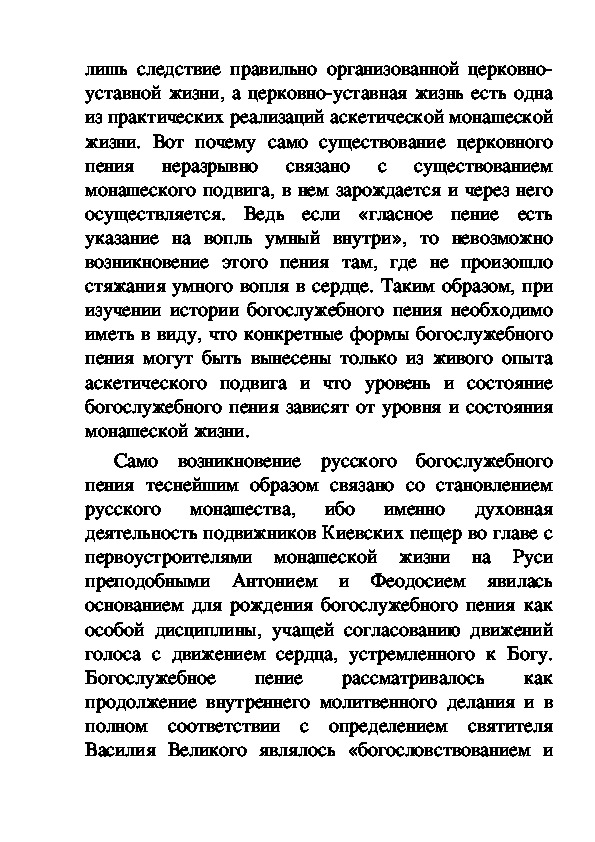 лишь следствие правильно организованной церковно-уставной жизни, а церковно-уставная жизнь есть одна из практических реализаций аскетической монашеской жизни. Вот почему само существование церковного пения неразрывно связано с существованием монашеского подвига, в нем зарождается и через него осуществляется. Ведь если «гласное пение есть указание на вопль умный внутри», то невозможно возникновение этого пения там, где не произошло стяжания умного вопля в сердце. Таким образом, при изучении истории богослужебного пения необходимо иметь в виду, что конкретные формы богослужебного пения могут быть вынесены только из живого опыта аскетического подвига и что уровень и состояние богослужебного пения зависят от уровня и состояния монашеской жизни.

Само возникновение русского богослужебного пения теснейшим образом связано со становлением русского монашества, ибо именно духовная деятельность подвижников Киевских пещер во главе с первоустроителями монашеской жизни на Руси преподобными Антонием и Феодосием явилась основанием для рождения богослужебного пения как особой дисциплины, учащей согласованию движений голоса с движением сердца, устремленного к Богу. Богослужебное пение рассматривалось как продолжение внутреннего молитвенного делания и в полном соответствии с определением святителя Василия Великого являлось «богословствованием и